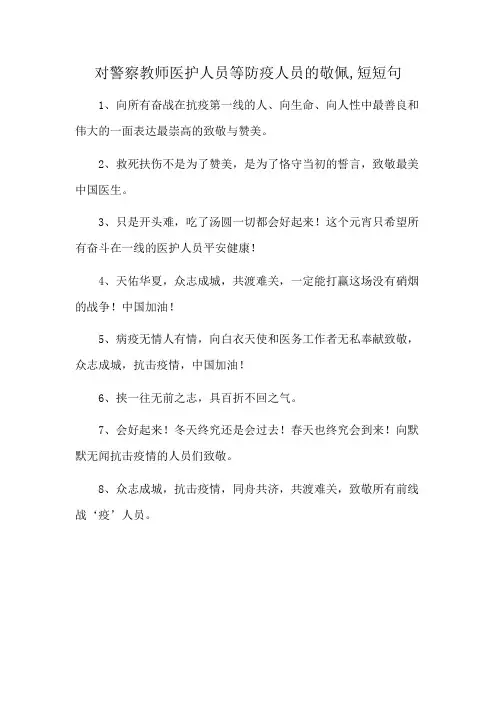 对警察教师医护人员等防疫人员的敬佩,短短句

1、向所有奋战在抗疫第一线的人、向生命、向人性中最善良和伟大的一面表达最崇高的致敬与赞美。

2、救死扶伤不是为了赞美，是为了恪守当初的誓言，致敬最美中国医生。

3、只是开头难，吃了汤圆一切都会好起来！这个元宵只希望所有奋斗在一线的医护人员平安健康！

4、天佑华夏，众志成城，共渡难关，一定能打赢这场没有硝烟的战争！中国加油！

5、病疫无情人有情，向白衣天使和医务工作者无私奉献致敬，众志成城，抗击疫情，中国加油！

6、挟一往无前之志，具百折不回之气。

7、会好起来！冬天终究还是会过去！春天也终究会到来！向默默无闻抗击疫情的人员们致敬。

8、众志成城，抗击疫情，同舟共济，共渡难关，致敬所有前线战‘疫’人员。